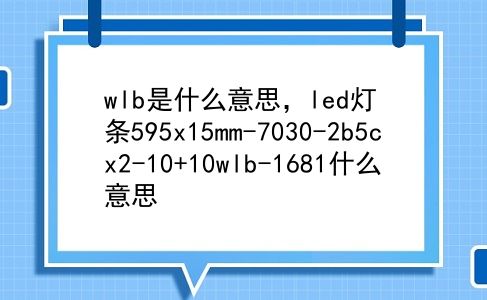 wlb是什么意思，led灯条595x15mm-7030-2b5cx2-10+10wlb-1681什么意思